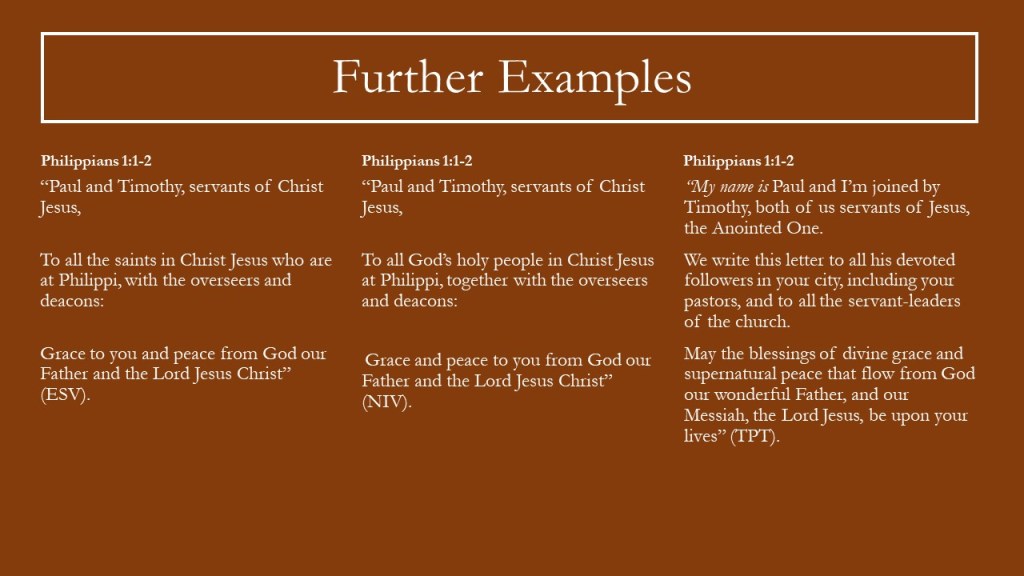 Further Examples

Philippians 1:1-2

“Paul and Timothy, servants of Christ Jesus,

To all the saints in Christ Jesus who are at Philippi, with the overseers and deacons:

Grace to you and peace from God our Father and the Lord Jesus Christ” (ESV).

Philippians 1:1-2

“Paul and Timothy, servants of Christ Jesus,

To all God’s holy people in Christ Jesus at Philippi, together with the overseers and deacons:

Grace and peace to you from God our Father and the Lord Jesus Christ” (NIV).

Philippians 1:1-2

“My name is Paul and I’m joined by Timothy, both of us servants of Jesus, the Anointed One.

We write this letter to all his devoted followers in your city, including your pastors, and to all the servant-leaders of the church.

May the blessings of divine grace and supernatural peace that flow from God our wonderful Father, and our Messiah, the Lord Jesus, be upon your lives” (TPT).